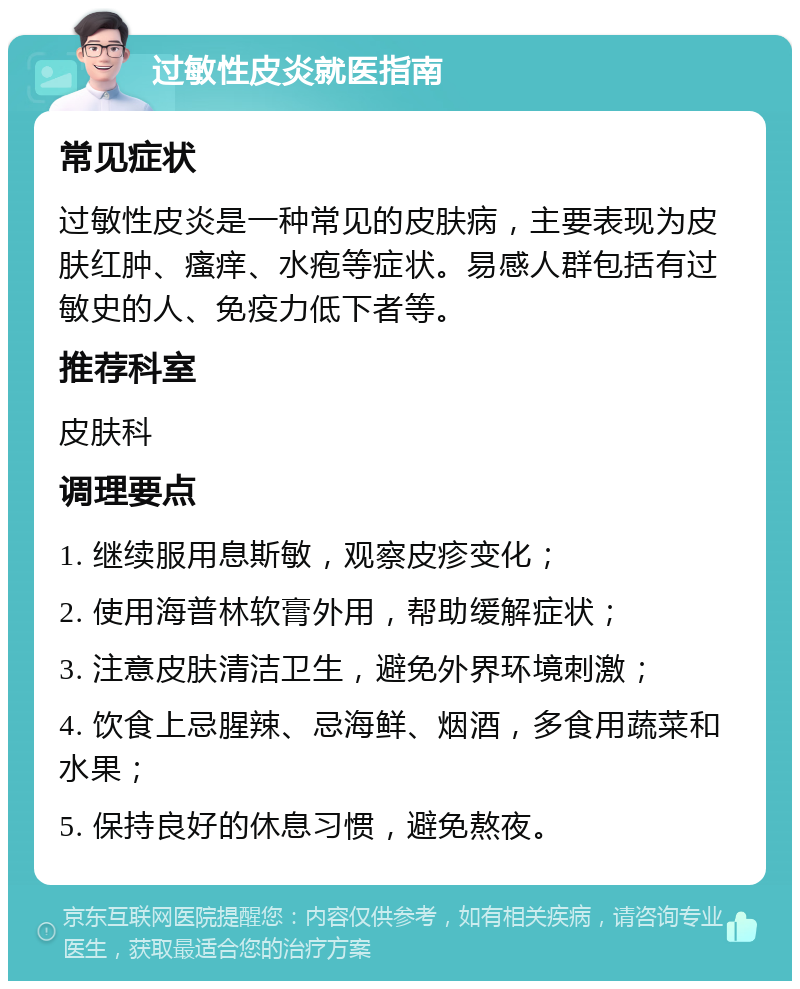 过敏性皮炎就医指南

常见症状

过敏性皮炎是一种常见的皮肤病，主要表现为皮肤红肿、瘙痒、水疱等症状。易感人群包括有过敏史的人、免疫力低下者等。

推荐科室

皮肤科

调理要点

1. 继续服用息斯敏，观察皮疹变化；

2. 使用海普林软膏外用，帮助缓解症状；

3. 注意皮肤清洁卫生，避免外界环境刺激；

4. 饮食上忌腥辣、忌海鲜、烟酒，多食用蔬菜和水果；

5. 保持良好的休息习惯，避免熬夜。

京东互联网医院提醒您：内容仅供参考，如有相关疾病，请咨询专业医生，获取最适合您的治疗方案